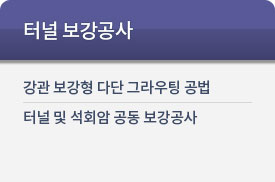 터널 보강공사

강관 보강형 다단 그라우팅 공법

터널 및 석회암 공동 보강공사